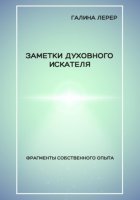 ГАЛИНА ЛЕРЕР

ЗАМЕТКИ ДУХОВНОГО ИСКАТЕЛЯ

ФРАГМЕНТЫ СОБСТВЕННОГО ОПЫТА